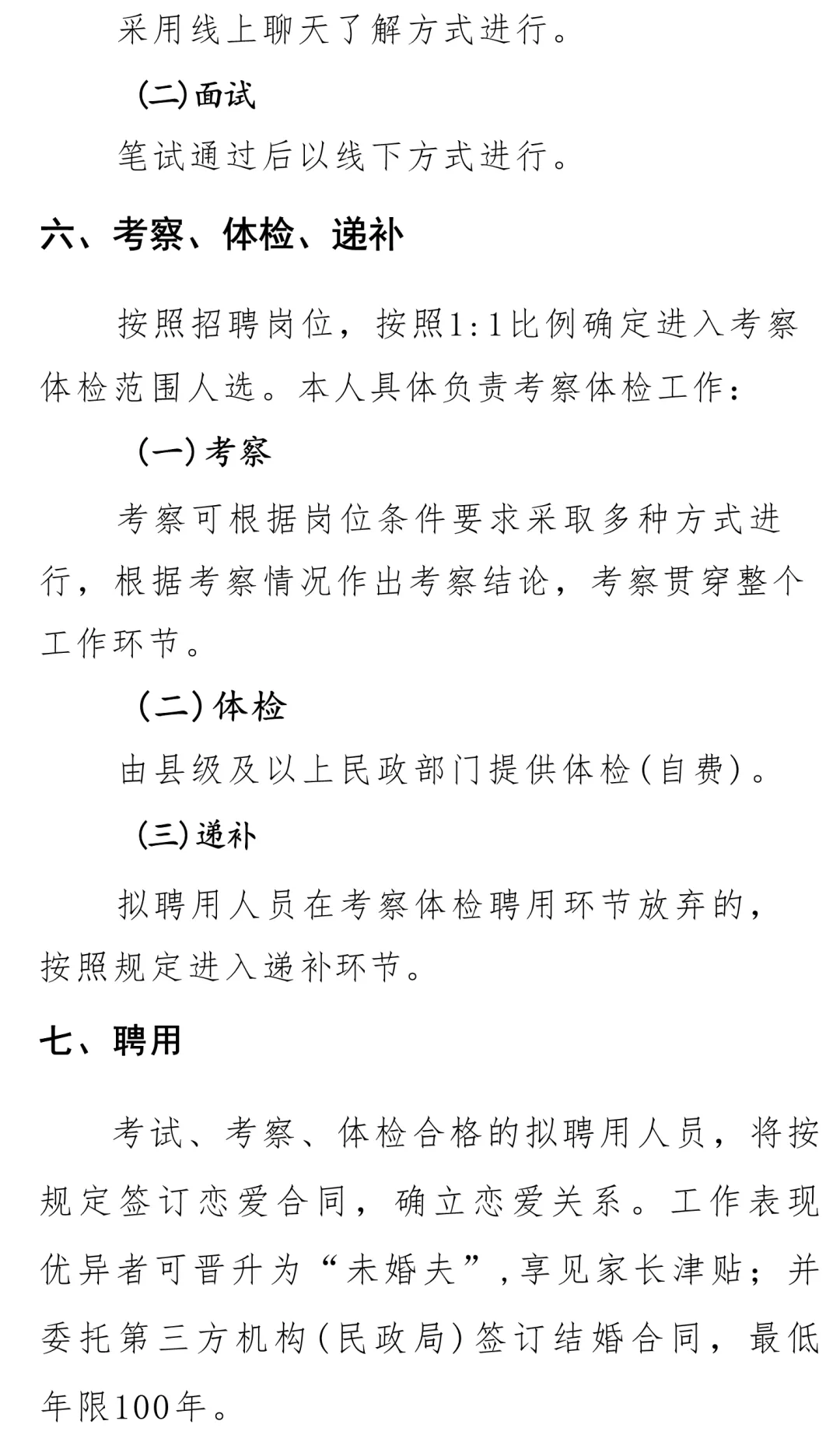 采用线上聊天了解方式进行。

（二）面试

笔试通过后以线下方式进行。

六、考察、体检、递补

按照招聘岗位，按照1:1比例确定进入考察体检范围人选。本人具体负责考察体检工作：

（一）考察

考察可根据岗位条件要求采取多种方式进行，根据考察情况作出考察结论，考察贯穿整个工作环节。

（二）体检

由县级及以上民政部门提供体检(自费)。

（三）递补

拟聘用人员在考察体检聘用环节放弃的，按照规定进入递补环节。

七、聘用

考试、考察、体检合格的拟聘用人员，将按规定签订恋爱合同，确立恋爱关系。工作表现优异者可晋升为“未婚夫”，享见家长津贴；并委托第三方机构(民政局)签订结婚合同，最低年限100年。